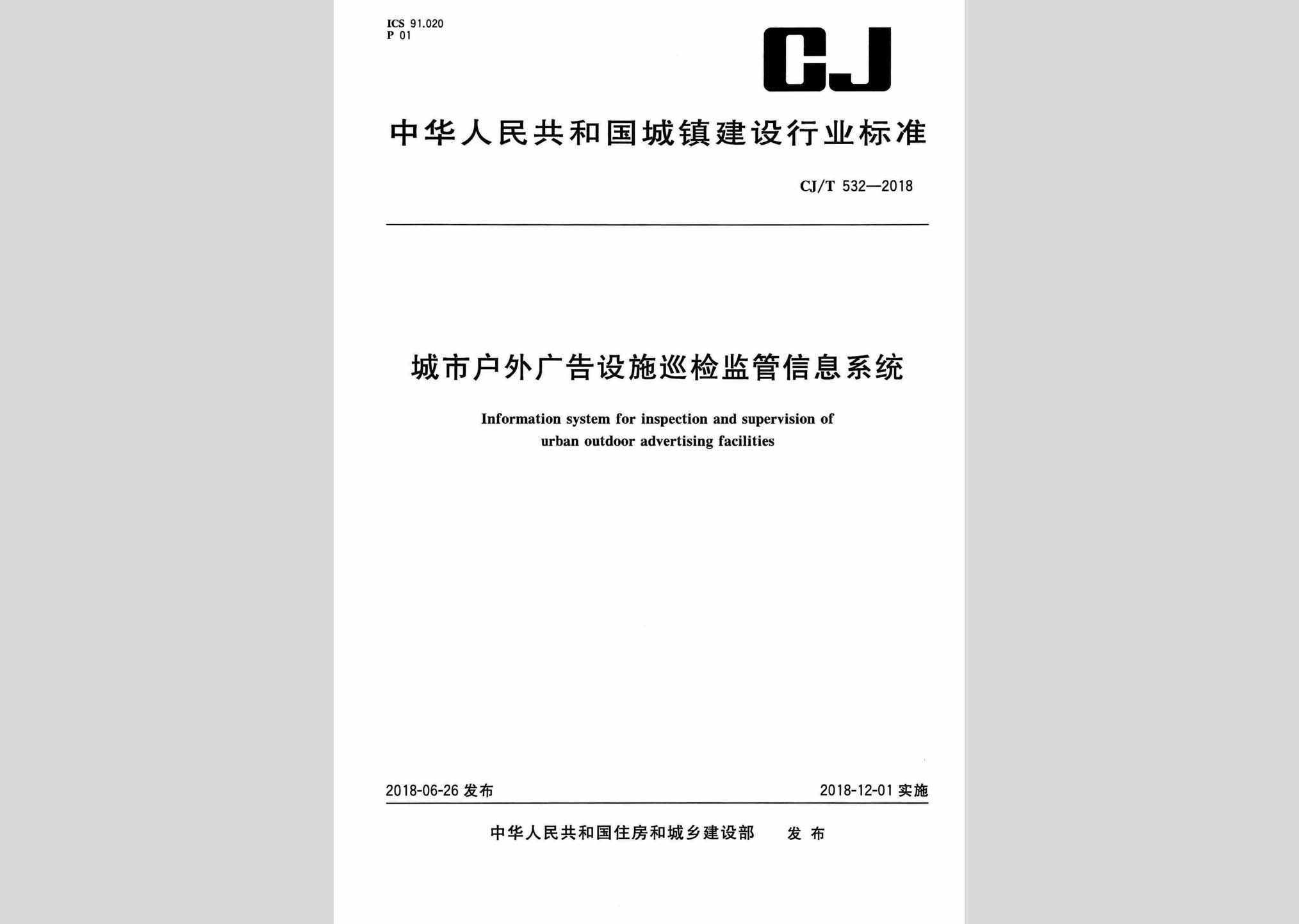 ICS 91.020
P 01

CJ

中华人民共和国城镇建设行业标准

CJ/T 532—2018

城市户外广告设施巡检监管信息系统

Information system for inspection and supervision of urban outdoor advertising facilities

2018-06-26 发布

2018-12-01 实施

中华人民共和国住房和城乡建设部 发布